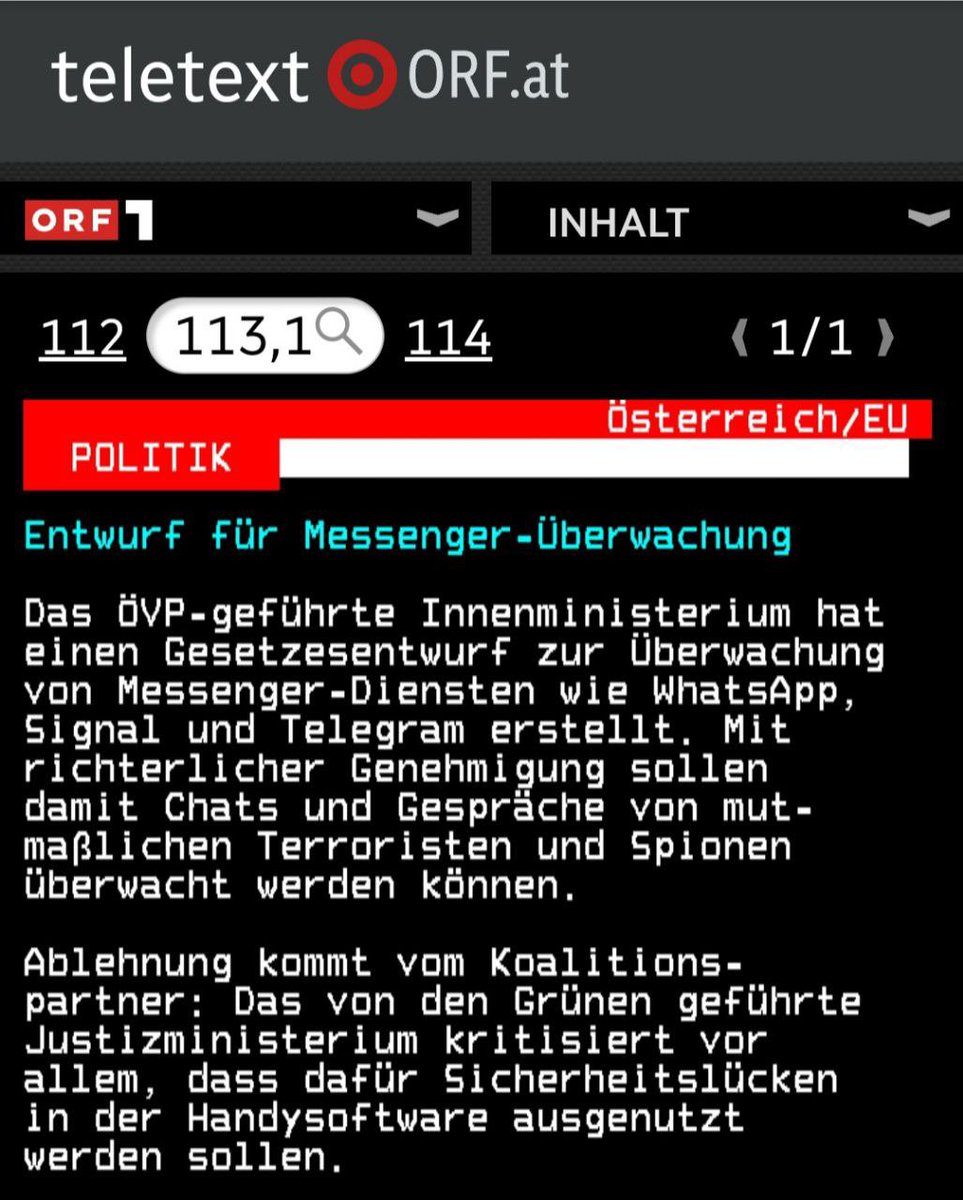 teletext ORF.at

ORF 1

INHALT

112 113,1 114 1/1

Österreich/EU
POLITIK

Entwurf für Messenger-Überwachung

Das ÖVP-geführte Innenministerium hat einen Gesetzesentwurf zur Überwachung von Messenger-Diensten wie WhatsApp, Signal und Telegram erstellt. Mit richterlicher Genehmigung sollen damit Chats und Gespräche von mutmaßlichen Terroristen und Spionen überwacht werden können.

Ablehnung kommt vom Koalitionspartner: Das von den Grünen geführte Justizministerium kritisiert vor allem, dass dafür Sicherheitslücken in der Handysoftware ausgenutzt werden sollen.